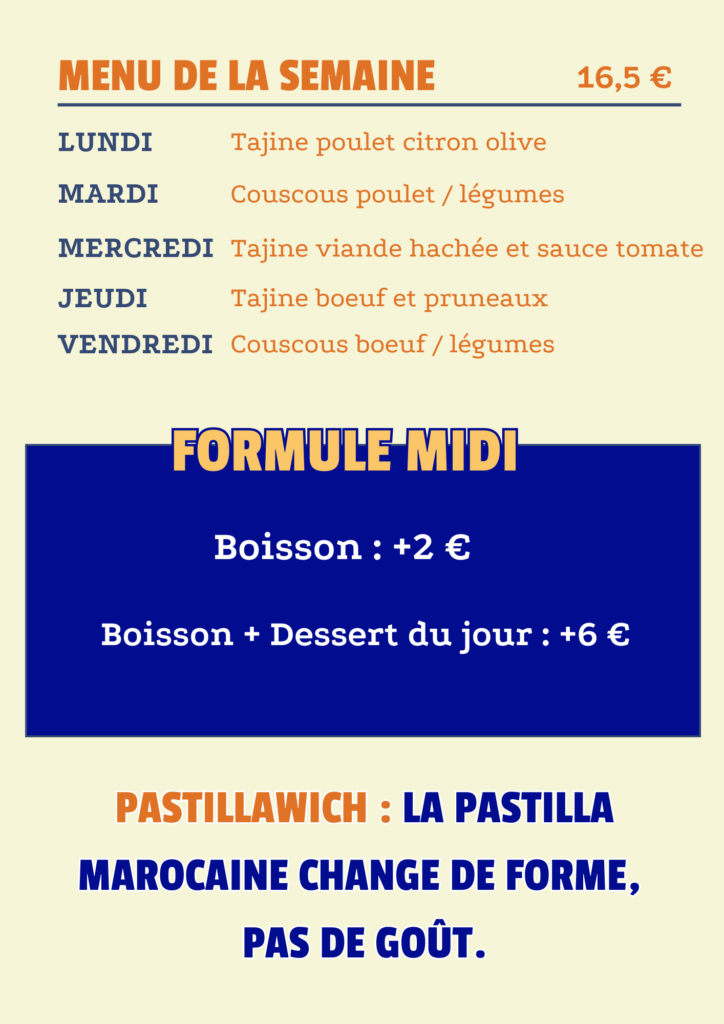 MENU DE LA SEMAINE 16,5 €

| LUNDI | Tajine poulet citron olive |
|---|---|
| MARDI | Couscous poulet / légumes |
| MERCREDI | Tajine viande hachée et sauce tomate |
| JEUDI | Tajine boeuf et pruneaux |
| VENDREDI | Couscous boeuf / légumes |

FORMULE MIDI

Boisson : +2 €

Boisson + Dessert du jour : +6 €

PASTILLAWICH : LA PASTILLA MAROCAINE CHANGE DE FORME, PAS DE GOÛT.